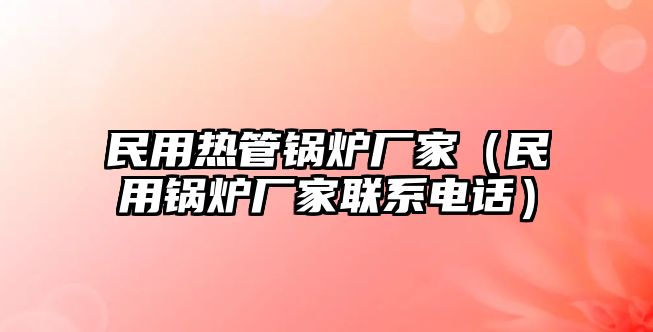 民用热管锅炉厂家（民用锅炉厂家联系电话）